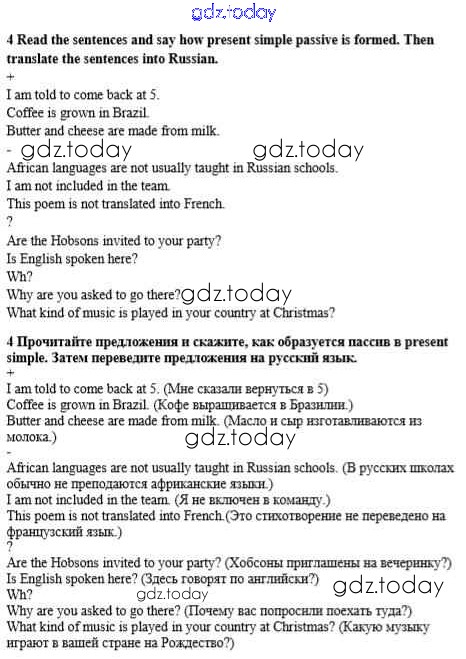 gdz.today

**4 Read the sentences and say how present simple passive is formed. Then translate the sentences into Russian.**

+

I am told to come back at 5.

Coffee is grown in Brazil.

Butter and cheese are made from milk.

- gdz.today gdz.today

African languages are not usually taught in Russian schools.

I am not included in the team.

This poem is not translated into French.

?

Are the Hobsons invited to your party?

Is English spoken here?

Wh?

Why are you asked to go there? gdz.today

What kind of music is played in your country at Christmas?

**4 Прочитайте предложения и скажите, как образуется пассив в present simple. Затем переведите предложения на русский язык.**

+

I am told to come back at 5. (Мне сказали вернуться в 5)

Coffee is grown in Brazil. (Кофе выращивается в Бразилии.)

Butter and cheese are made from milk. (Масло и сыр изготавливаются из молока.)

gdz.today

-

African languages are not usually taught in Russian schools. (В русских школах обычно не преподаются африканские языки.)

I am not included in the team. (Я не включен в команду.)

This poem is not translated into French.(Это стихотворение не переведено на французский язык.)

?

Are the Hobsons invited to your party? (Хобсоны приглашены на вечеринку?)

Is English spoken here? (Здесь говорят по английски?)

Wh? gdz.today gdz.today

Why are you asked to go there? (Почему вас попросили поехать туда?)

What kind of music is played in your country at Christmas? (Какую музыку играют в вашей стране на Рождество?)